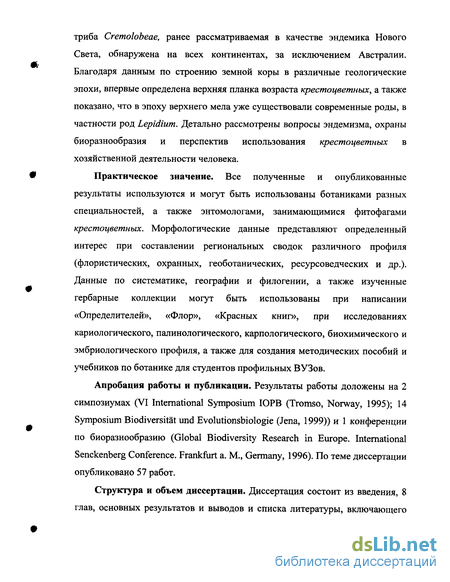 триба Cremolobeae, ранее рассматриваемая в качестве эндемика Нового Света, обнаружена на всех континентах, за исключением Австралии. Благодаря данным по строению земной коры в различные геологические эпохи, впервые определена верхняя планка возраста крестоцветных, а также показано, что в эпоху верхнего мела уже существовали современные роды, в частности род Lepidium. Детально рассмотрены вопросы эндемизма, охраны биоразнообразия и перспектив использования крестоцветных в хозяйственной деятельности человека.

Практическое значение. Все полученные и опубликованные результаты используются и могут быть использованы ботаниками разных специальностей, а также энтомологами, занимающимися фитофагами крестоцветных. Морфологические данные представляют определенный интерес при составлении региональных сводок различного профиля (флористических, охранных, геоботанических, ресурсоведческих и др.). Данные по систематике, географии и филогении, а также изученные гербарные коллекции могут быть использованы при написании «Определителей», «Флор», «Красных книг», при исследованиях кариологического, палинологического, карпологического, биохимического и эмбриологического профиля, а также для создания методических пособий и учебников по ботанике для студентов профильных ВУЗов.

Апробация работы и публикации. Результаты работы доложены на 2 симпозиумах (VI International Symposium IOPB (Tromso, Norway, 1995); 14 Symposium Biodiversität und Evolutionsbiologie (Jena, 1999)) и 1 конференции по биоразнообразию (Global Biodiversity Research in Europe. International Senckenberg Conference. Frankfurt a. M., Germany, 1996). По теме диссертации опубликовано 57 работ.

Структура и объем диссертации. Диссертация состоит из введения, 8 глав, основных результатов и выводов и списка литературы, включающего

dsLib.net
библиотека диссертаций